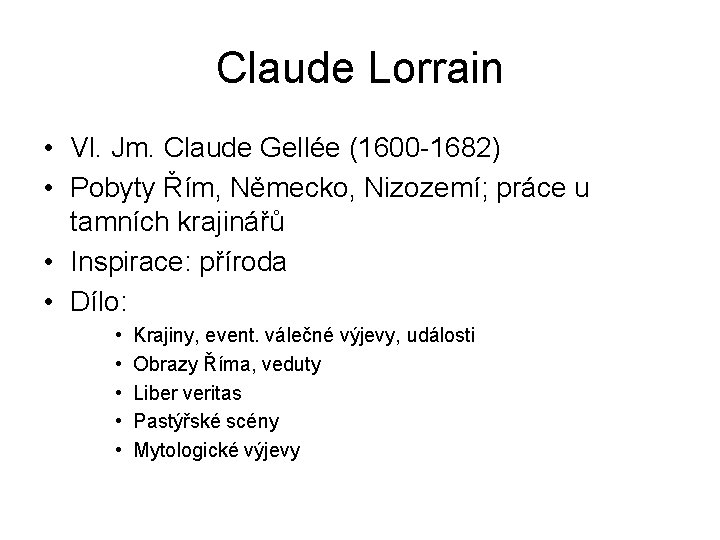 Claude Lorrain

• Vl. Jm. Claude Gellée (1600-1682)
• Pobyty Řím, Německo, Nizozemí; práce u tamních krajinářů
• Inspirace: příroda
• Dílo:
  • Krajiny, event. válečné výjevy, události
  • Obrazy Říma, veduty
  • Liber veritas
  • Pastýřské scény
  • Mytologické výjevy